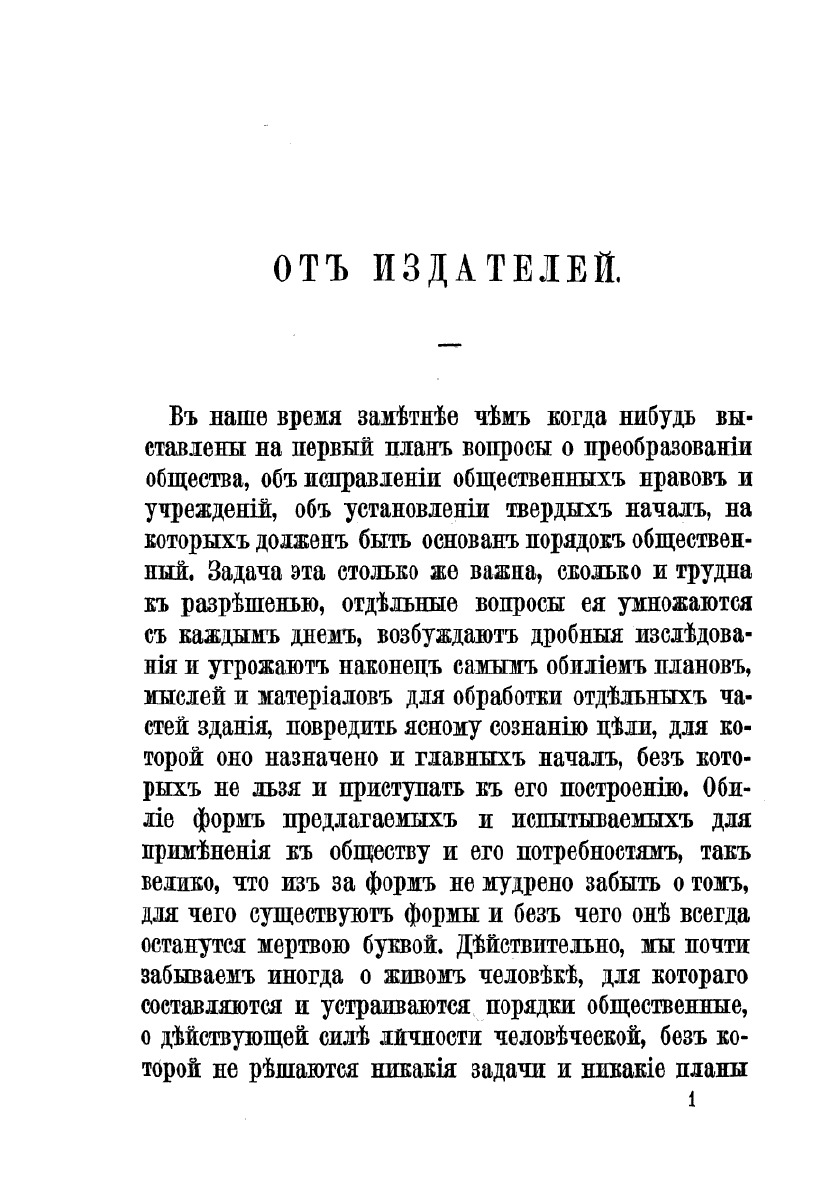 ОТЪ ИЗДАТЕЛЕЙ.

—

Въ наше время замѣтнѣе чѣмъ когда нибудь выставлены на первый планъ вопросы о преобразованіи общества, объ исправленіи общественныхъ нравовъ и учрежденій, объ установленіи твердыхъ началъ, на которыхъ долженъ быть основанъ порядокъ общественный. Задача эта столько же важна, сколько и трудна къ разрѣшенью, отдѣльные вопросы ея умножаются съ каждымъ днемъ, возбуждаютъ дробныя изслѣдованія и угрожаютъ наконецъ самымъ обиліемъ плановъ, мыслей и матеріаловъ для обработки отдѣльныхъ частей зданія, повредить ясному сознанію цѣли, для которой оно назначено и главныхъ началъ, безъ которыхъ не льзя и приступать къ его построенію. Обиліе формъ предлагаемыхъ и испытываемыхъ для примѣненія къ обществу и его потребностямъ, такъ велико, что изъ за формъ не мудрено забыть о томъ, для чего существуютъ формы и безъ чего онѣ всегда останутся мертвою буквой. Дѣйствительно, мы почти забываемъ иногда о живомъ человѣкѣ, для котораго составляются и устраиваются порядки общественные, о дѣйствующей силѣ личности человѣческой, безъ которой не рѣшаются никакія задачи и никакіе планы

1